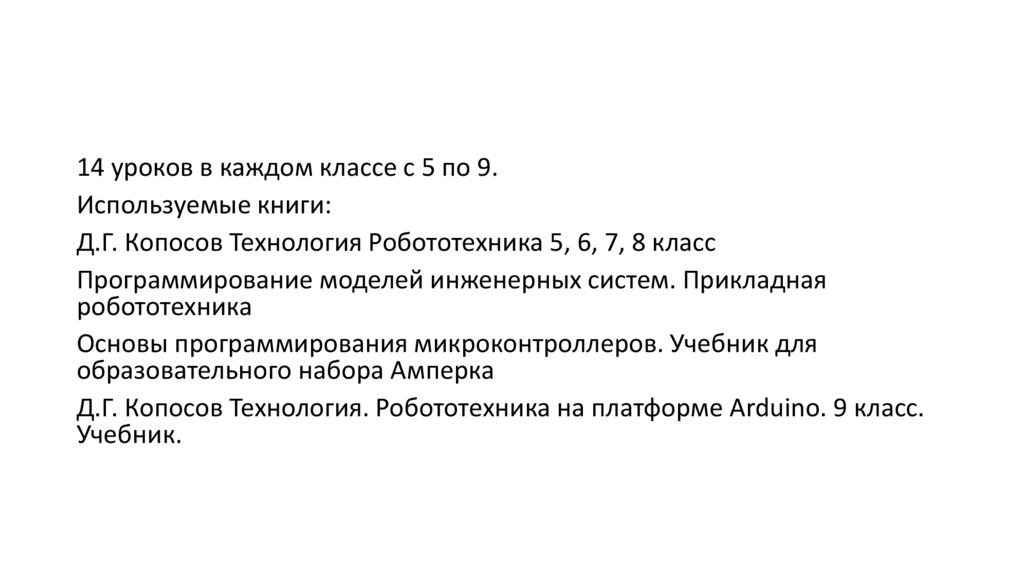 14 уроков в каждом классе с 5 по 9.

Используемые книги:

Д.Г. Копосов Технология Робототехника 5, 6, 7, 8 класс

Программирование моделей инженерных систем. Прикладная робототехника

Основы программирования микроконтроллеров. Учебник для образовательного набора Амперка

Д.Г. Копосов Технология. Робототехника на платформе Arduino. 9 класс. Учебник.